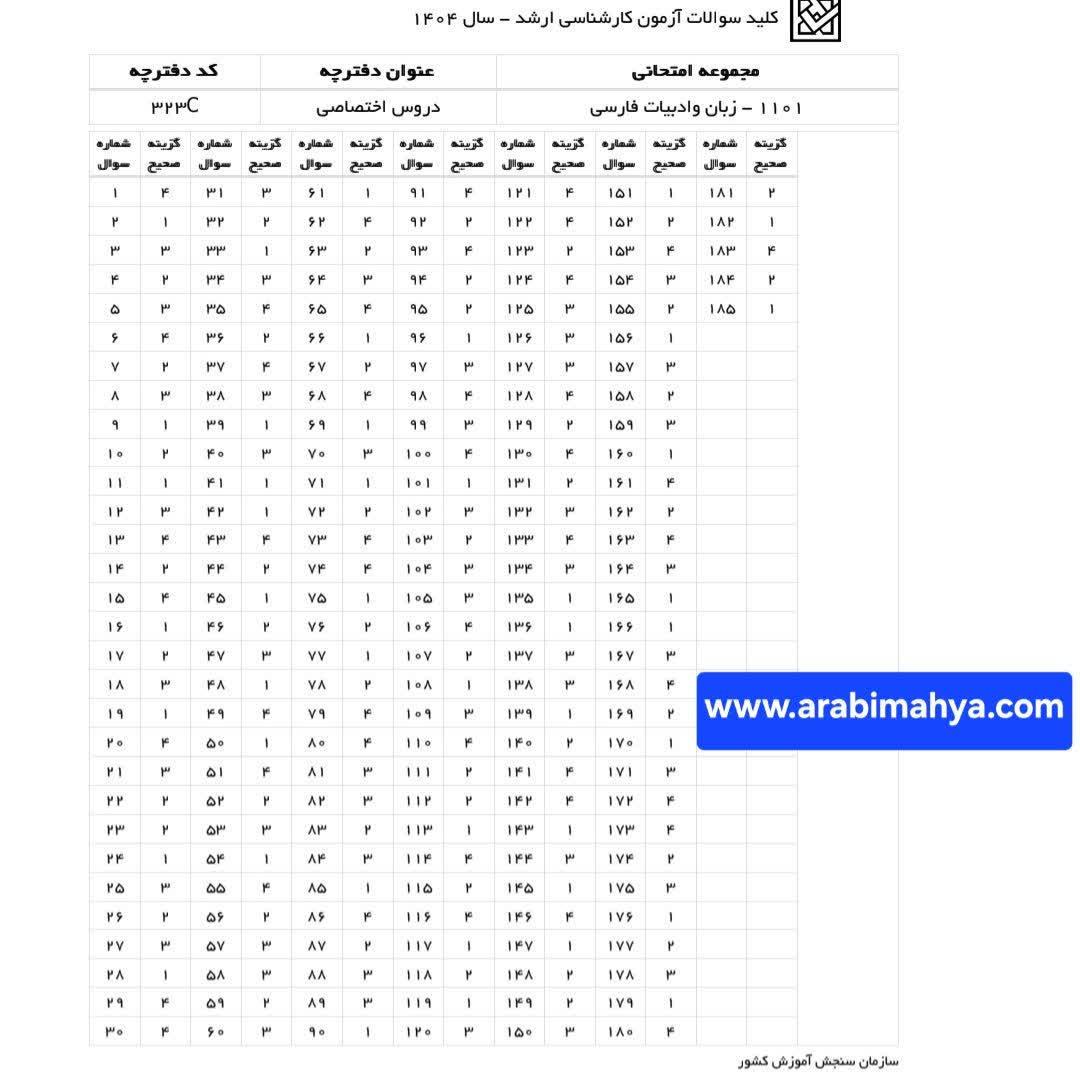 کلید سوالات آزمون کارشناسی ارشد – سال ۱۴۰۴

| مجموعه امتحانی | عنوان دفترچه | کد دفترچه |
|---|---|---|
| ۱۱۰۱ – زبان وادبیات فارسی | دروس اختصاصی | ۳۲۳C |

| شماره سوال | گزینه صحیح | شماره سوال | گزینه صحیح | شماره سوال | گزینه صحیح | شماره سوال | گزینه صحیح | شماره سوال | گزینه صحیح | شماره سوال | گزینه صحیح | شماره سوال | گزینه صحیح |
|---|---|---|---|---|---|---|---|---|---|---|---|---|---|
| ۱ | ۴ | ۳۱ | ۳ | ۶۱ | ۱ | ۹۱ | ۴ | ۱۲۱ | ۴ | ۱۵۱ | ۱ | ۱۸۱ | ۲ |
| ۲ | ۱ | ۳۲ | ۲ | ۶۲ | ۴ | ۹۲ | ۲ | ۱۲۲ | ۴ | ۱۵۲ | ۲ | ۱۸۲ | ۱ |
| ۳ | ۳ | ۳۳ | ۱ | ۶۳ | ۲ | ۹۳ | ۴ | ۱۲۳ | ۲ | ۱۵۳ | ۴ | ۱۸۳ | ۴ |
| ۴ | ۲ | ۳۴ | ۳ | ۶۴ | ۳ | ۹۴ | ۲ | ۱۲۴ | ۴ | ۱۵۴ | ۳ | ۱۸۴ | ۲ |
| ۵ | ۳ | ۳۵ | ۴ | ۶۵ | ۴ | ۹۵ | ۲ | ۱۲۵ | ۳ | ۱۵۵ | ۲ | ۱۸۵ | ۱ |
| ۶ | ۴ | ۳۶ | ۲ | ۶۶ | ۱ | ۹۶ | ۱ | ۱۲۶ | ۳ | ۱۵۶ | ۱ | | |
| ۷ | ۲ | ۳۷ | ۴ | ۶۷ | ۲ | ۹۷ | ۳ | ۱۲۷ | ۳ | ۱۵۷ | ۳ | | |
| ۸ | ۳ | ۳۸ | ۳ | ۶۸ | ۴ | ۹۸ | ۴ | ۱۲۸ | ۴ | ۱۵۸ | ۲ | | |
| ۹ | ۱ | ۳۹ | ۱ | ۶۹ | ۱ | ۹۹ | ۳ | ۱۲۹ | ۲ | ۱۵۹ | ۳ | | |
| ۱۰ | ۲ | ۴۰ | ۳ | ۷۰ | ۳ | ۱۰۰ | ۴ | ۱۳۰ | ۴ | ۱۶۰ | ۱ | | |
| ۱۱ | ۱ | ۴۱ | ۱ | ۷۱ | ۱ | ۱۰۱ | ۱ | ۱۳۱ | ۲ | ۱۶۱ | ۴ | | |
| ۱۲ | ۳ | ۴۲ | ۱ | ۷۲ | ۲ | ۱۰۲ | ۳ | ۱۳۲ | ۳ | ۱۶۲ | ۲ | | |
| ۱۳ | ۴ | ۴۳ | ۴ | ۷۳ | ۴ | ۱۰۳ | ۲ | ۱۳۳ | ۴ | ۱۶۳ | ۴ | | |
| ۱۴ | ۲ | ۴۴ | ۲ | ۷۴ | ۴ | ۱۰۴ | ۳ | ۱۳۴ | ۳ | ۱۶۴ | ۳ | | |
| ۱۵ | ۴ | ۴۵ | ۱ | ۷۵ | ۱ | ۱۰۵ | ۳ | ۱۳۵ | ۱ | ۱۶۵ | ۱ | | |
| ۱۶ | ۱ | ۴۶ | ۲ | ۷۶ | ۲ | ۱۰۶ | ۴ | ۱۳۶ | ۱ | ۱۶۶ | ۱ | | |
| ۱۷ | ۲ | ۴۷ | ۳ | ۷۷ | ۱ | ۱۰۷ | ۲ | ۱۳۷ | ۳ | ۱۶۷ | ۳ | | |
| ۱۸ | ۳ | ۴۸ | ۱ | ۷۸ | ۲ | ۱۰۸ | ۱ | ۱۳۸ | ۳ | ۱۶۸ | ۴ | | |
| ۱۹ | ۱ | ۴۹ | ۴ | ۷۹ | ۴ | ۱۰۹ | ۳ | ۱۳۹ | ۱ | ۱۶۹ | ۲ | | |
| ۲۰ | ۴ | ۵۰ | ۱ | ۸۰ | ۴ | ۱۱۰ | ۴ | ۱۴۰ | ۲ | ۱۷۰ | ۱ | | |
| ۲۱ | ۳ | ۵۱ | ۴ | ۸۱ | ۳ | ۱۱۱ | ۲ | ۱۴۱ | ۴ | ۱۷۱ | ۳ | | |
| ۲۲ | ۲ | ۵۲ | ۲ | ۸۲ | ۳ | ۱۱۲ | ۲ | ۱۴۲ | ۴ | ۱۷۲ | ۴ | | |
| ۲۳ | ۲ | ۵۳ | ۳ | ۸۳ | ۲ | ۱۱۳ | ۱ | ۱۴۳ | ۱ | ۱۷۳ | ۴ | | |
| ۲۴ | ۱ | ۵۴ | ۱ | ۸۴ | ۳ | ۱۱۴ | ۴ | ۱۴۴ | ۳ | ۱۷۴ | ۲ | | |
| ۲۵ | ۳ | ۵۵ | ۴ | ۸۵ | ۱ | ۱۱۵ | ۲ | ۱۴۵ | ۱ | ۱۷۵ | ۳ | | |
| ۲۶ | ۲ | ۵۶ | ۲ | ۸۶ | ۴ | ۱۱۶ | ۴ | ۱۴۶ | ۴ | ۱۷۶ | ۱ | | |
| ۲۷ | ۳ | ۵۷ | ۳ | ۸۷ | ۲ | ۱۱۷ | ۱ | ۱۴۷ | ۱ | ۱۷۷ | ۲ | | |
| ۲۸ | ۱ | ۵۸ | ۳ | ۸۸ | ۳ | ۱۱۸ | ۲ | ۱۴۸ | ۲ | ۱۷۸ | ۳ | | |
| ۲۹ | ۴ | ۵۹ | ۲ | ۸۹ | ۳ | ۱۱۹ | ۱ | ۱۴۹ | ۲ | ۱۷۹ | ۱ | | |
| ۳۰ | ۴ | ۶۰ | ۳ | ۹۰ | ۱ | ۱۲۰ | ۳ | ۱۵۰ | ۳ | ۱۸۰ | ۴ | | |

www.arabimahya.com

سازمان سنجش آموزش کشور